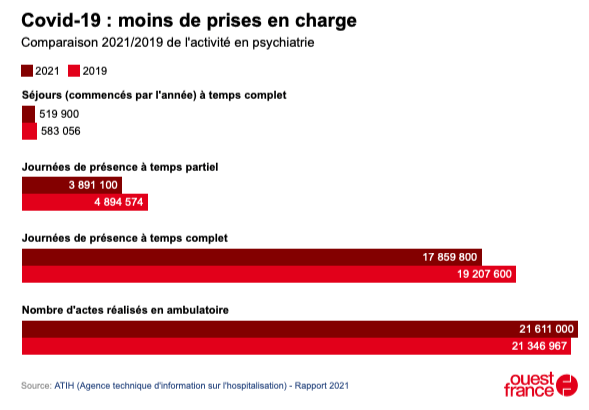 Covid-19 : moins de prises en charge
Comparaison 2021/2019 de l'activité en psychiatrie

2021 2019

Séjours (commencés par l'année) à temps complet
519 900
583 056

Journées de présence à temps partiel
3 891 100
4 894 574

Journées de présence à temps complet
17 859 800
19 207 600

Nombre d'actes réalisés en ambulatoire
21 611 000
21 346 967

Source: ATIH (Agence technique d'information sur l'hospitalisation) - Rapport 2021

ouest france